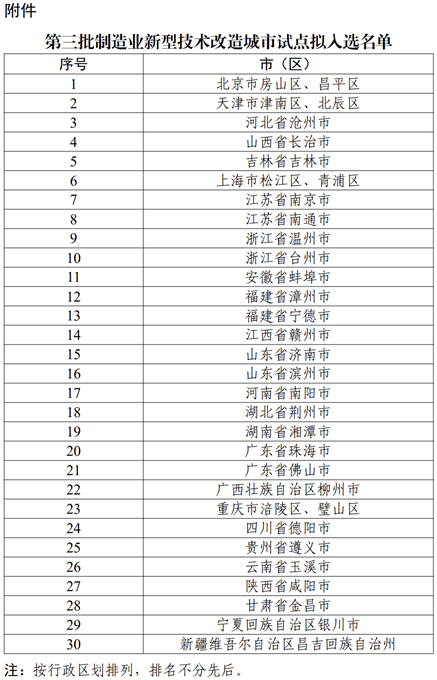 附件

第三批制造业新型技术改造城市试点拟入选名单

| 序号 | 市（区） |
|---|---|
| 1 | 北京市房山区、昌平区 |
| 2 | 天津市津南区、北辰区 |
| 3 | 河北省沧州市 |
| 4 | 山西省长治市 |
| 5 | 吉林省吉林市 |
| 6 | 上海市松江区、青浦区 |
| 7 | 江苏省南京市 |
| 8 | 江苏省南通市 |
| 9 | 浙江省温州市 |
| 10 | 浙江省台州市 |
| 11 | 安徽省蚌埠市 |
| 12 | 福建省漳州市 |
| 13 | 福建省宁德市 |
| 14 | 江西省赣州市 |
| 15 | 山东省济南市 |
| 16 | 山东省滨州市 |
| 17 | 河南省南阳市 |
| 18 | 湖北省荆州市 |
| 19 | 湖南省湘潭市 |
| 20 | 广东省珠海市 |
| 21 | 广东省佛山市 |
| 22 | 广西壮族自治区柳州市 |
| 23 | 重庆市涪陵区、璧山区 |
| 24 | 四川省德阳市 |
| 25 | 贵州省遵义市 |
| 26 | 云南省玉溪市 |
| 27 | 陕西省咸阳市 |
| 28 | 甘肃省金昌市 |
| 29 | 宁夏回族自治区银川市 |
| 30 | 新疆维吾尔自治区昌吉回族自治州 |

注：按行政区划排列，排名不分先后。